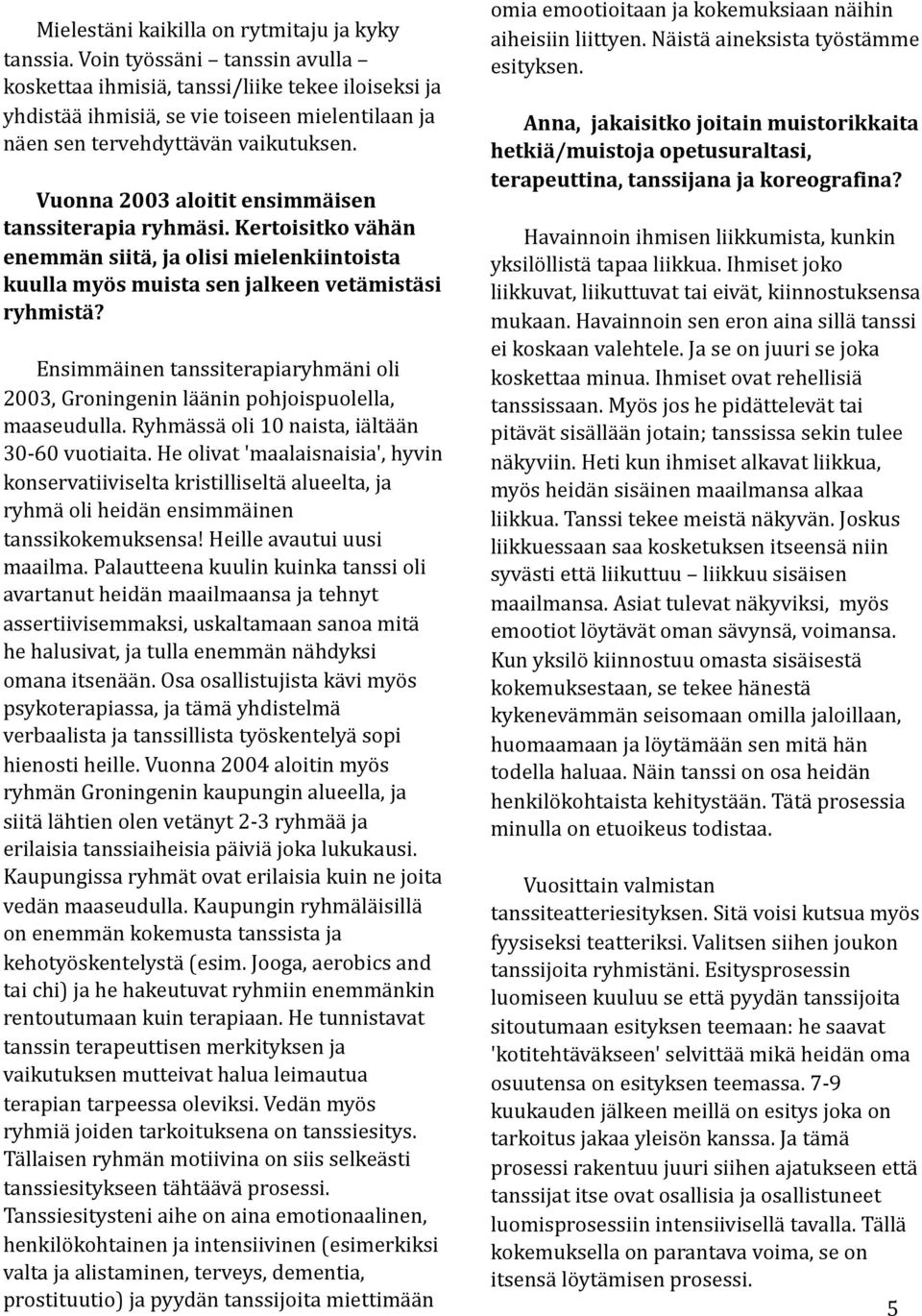 Mielestäni kaikilla on rytmitaju ja kyky tanssia. Voin työssäni – tanssin avulla – koskettaa ihmisiä, tanssi/liike tekee iloiseksi ja yhdistää ihmisiä, se vie toiseen mielentilaan ja näen sen tervehdyttävän vaikutuksen.

Vuonna 2003 aloitit ensimmäisen tanssiterapia ryhmäsi. Kertoisitko vähän enemmän siitä, ja olisi mielenkiintoista kuulla myös muista sen jalkeen vetämistäsi ryhmistä?

Ensimmäinen tanssiterapiaryhmäni oli 2003, Groningenin läänin pohjoispuolella, maaseudulla. Ryhmässä oli 10 naista, iältään 30-60 vuotiaita. He olivat 'maalaisnaisia', hyvin konservatiiviselta kristilliseltä alueelta, ja ryhmä oli heidän ensimmäinen tanssikokemuksensa! Heille avautui uusi maailma. Palautteena kuulin kuinka tanssi oli avartanut heidän maailmaansa ja tehnyt assertiivisemmaksi, uskaltamaan sanoa mitä he halusivat, ja tulla enemmän nähdyksi omana itsenään. Osa osallistujista kävi myös psykoterapiassa, ja tämä yhdistelmä verbaalista ja tanssillista työskentelyä sopi hienosti heille. Vuonna 2004 aloitin myös ryhmän Groningenin kaupungin alueella, ja siitä lähtien olen vetänyt 2-3 ryhmää ja erilaisia tanssiaiheisia päiviä joka lukukausi. Kaupungissa ryhmät ovat erilaisia kuin ne joita vedän maaseudulla. Kaupungin ryhmäläisillä on enemmän kokemusta tanssista ja kehotyöskentelystä (esim. Jooga, aerobics and tai chi) ja he hakeutuvat ryhmiin enemmänkin rentoutumaan kuin terapiaan. He tunnistavat tanssin terapeuttisen merkityksen ja vaikutuksen mutteivat halua leimautua terapian tarpeessa oleviksi. Vedän myös ryhmiä joiden tarkoituksena on tanssiesitys. Tällaisen ryhmän motiivina on siis selkeästi tanssiesitykseen tähtäävä prosessi. Tanssiesitysteni aihe on aina emotionaalinen, henkilökohtainen ja intensiivinen (esimerkiksi valta ja alistaminen, terveys, dementia, prostituutio) ja pyydän tanssijoita miettimään omia emootioitaan ja kokemuksiaan näihin aiheisiin liittyen. Näistä aineksista työstämme esityksen.

Anna, jakaisitko joitain muistorikkaita hetkiä/muistoja opetusuraltasi, terapeuttina, tanssijana ja koreografina?

Havainnoin ihmisen liikkumista, kunkin yksilöllistä tapaa liikkua. Ihmiset joko liikkuvat, liikuttuvat tai eivät, kiinnostuksensa mukaan. Havainnoin sen eron aina sillä tanssi ei koskaan valehtele. Ja se on juuri se joka koskettaa minua. Ihmiset ovat rehellisiä tanssissaan. Myös jos he pidättelevät tai pitävät sisällään jotain; tanssissa sekin tulee näkyviin. Heti kun ihmiset alkavat liikkua, myös heidän sisäinen maailmansa alkaa liikkua. Tanssi tekee meistä näkyvän. Joskus liikkuessaan saa kosketuksen itseensä niin syvästi että liikuttuu – liikkuu sisäisen maailmansa. Asiat tulevat näkyviksi, myös emootiot löytävät oman sävynsä, voimansa. Kun yksilö kiinnostuu omasta sisäisestä kokemuksestaan, se tekee hänestä kykenevämmän seisomaan omilla jaloillaan, huomaamaan ja löytämään sen mitä hän todella haluaa. Näin tanssi on osa heidän henkilökohtaista kehitystään. Tätä prosessia minulla on etuoikeus todistaa.

Vuosittain valmistan tanssiteatteriesityksen. Sitä voisi kutsua myös fyysiseksi teatteriksi. Valitsen siihen joukon tanssijoita ryhmistäni. Esitysprosessin luomiseen kuuluu se että pyydän tanssijoita sitoutumaan esityksen teemaan: he saavat 'kotitehtäväkseen' selvittää mikä heidän oma osuutensa on esityksen teemassa. 7-9 kuukauden jälkeen meillä on esitys joka on tarkoitus jakaa yleisön kanssa. Ja tämä prosessi rakentuu juuri siihen ajatukseen että tanssijat itse ovat osallisia ja osallistuneet luomisprosessiin intensiivisellä tavalla. Tällä kokemuksella on parantava voima, se on itsensä löytämisen prosessi.

5